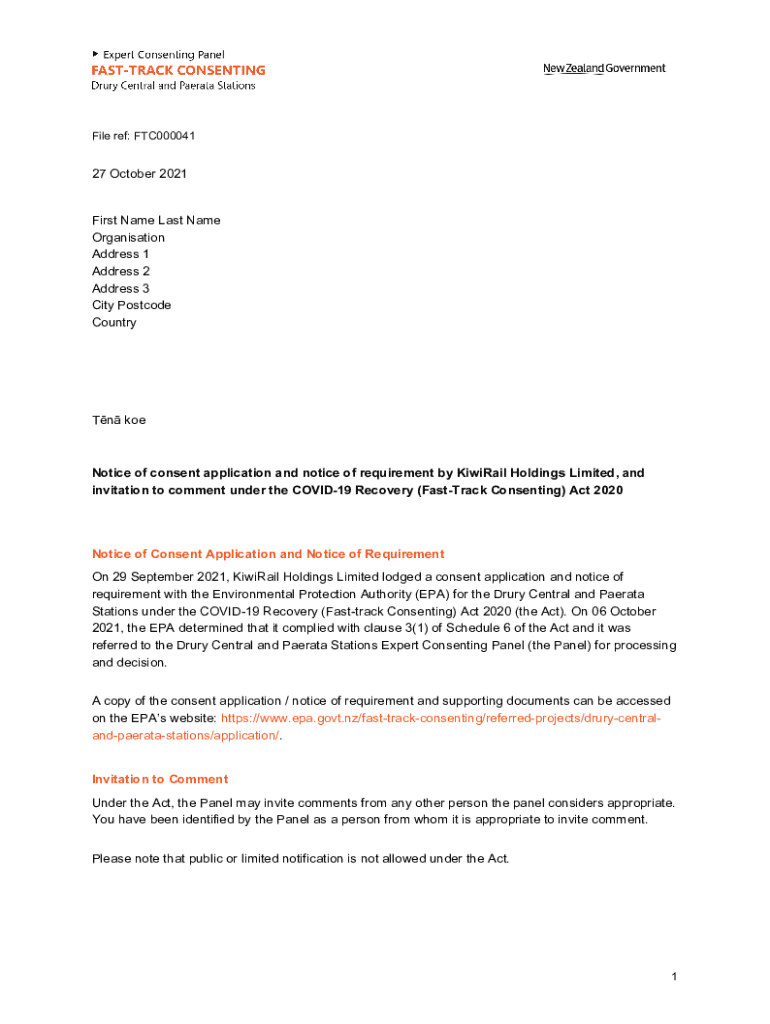 Expert Consenting Panel
FAST-TRACK CONSENTING
Drury Central and Paerata Stations

New Zealand Government

File ref: FTC000041

27 October 2021

First Name Last Name
Organisation
Address 1
Address 2
Address 3
City Postcode
Country

Tēnā koe

Notice of consent application and notice of requirement by KiwiRail Holdings Limited, and invitation to comment under the COVID-19 Recovery (Fast-Track Consenting) Act 2020

Notice of Consent Application and Notice of Requirement

On 29 September 2021, KiwiRail Holdings Limited lodged a consent application and notice of requirement with the Environmental Protection Authority (EPA) for the Drury Central and Paerata Stations under the COVID-19 Recovery (Fast-track Consenting) Act 2020 (the Act). On 06 October 2021, the EPA determined that it complied with clause 3(1) of Schedule 6 of the Act and it was referred to the Drury Central and Paerata Stations Expert Consenting Panel (the Panel) for processing and decision.

A copy of the consent application / notice of requirement and supporting documents can be accessed on the EPA's website: https://www.epa.govt.nz/fast-track-consenting/referred-projects/drury-central-and-paerata-stations/application/.

Invitation to Comment

Under the Act, the Panel may invite comments from any other person the panel considers appropriate. You have been identified by the Panel as a person from whom it is appropriate to invite comment.

Please note that public or limited notification is not allowed under the Act.

1